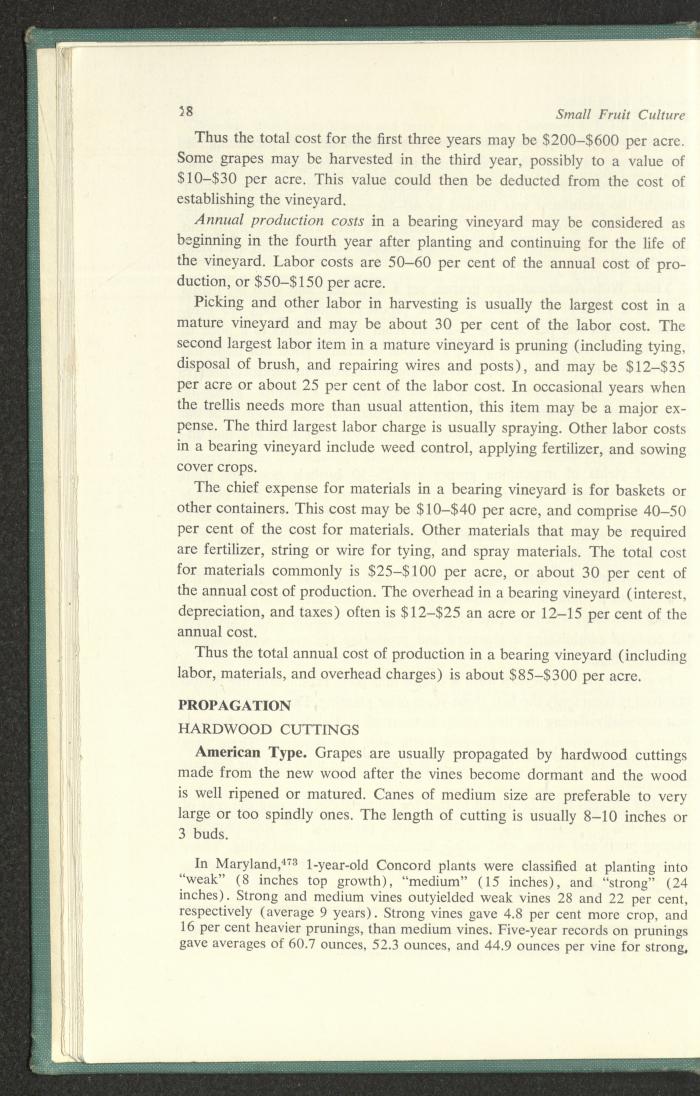 38

Small Fruit Culture

Thus the total cost for the first three years may be \$200–\$600 per acre. Some grapes may be harvested in the third year, possibly to a value of \$10–\$30 per acre. This value could then be deducted from the cost of establishing the vineyard.

Annual production costs in a bearing vineyard may be considered as beginning in the fourth year after planting and continuing for the life of the vineyard. Labor costs are 50–60 per cent of the annual cost of production, or \$50–\$150 per acre.

Picking and other labor in harvesting is usually the largest cost in a mature vineyard and may be about 30 per cent of the labor cost. The second largest labor item in a mature vineyard is pruning (including tying, disposal of brush, and repairing wires and posts), and may be \$12–\$35 per acre or about 25 per cent of the labor cost. In occasional years when the trellis needs more than usual attention, this item may be a major expense. The third largest labor charge is usually spraying. Other labor costs in a bearing vineyard include weed control, applying fertilizer, and sowing cover crops.

The chief expense for materials in a bearing vineyard is for baskets or other containers. This cost may be \$10–\$40 per acre, and comprise 40–50 per cent of the cost for materials. Other materials that may be required are fertilizer, string or wire for tying, and spray materials. The total cost for materials commonly is \$25–\$100 per acre, or about 30 per cent of the annual cost of production. The overhead in a bearing vineyard (interest, depreciation, and taxes) often is \$12–\$25 an acre or 12–15 per cent of the annual cost.

Thus the total annual cost of production in a bearing vineyard (including labor, materials, and overhead charges) is about \$85–\$300 per acre.

PROPAGATION

HARDWOOD CUTTINGS

American Type. Grapes are usually propagated by hardwood cuttings made from the new wood after the vines become dormant and the wood is well ripened or matured. Canes of medium size are preferable to very large or too spindly ones. The length of cutting is usually 8–10 inches or 3 buds.

In Maryland,$^{473}$ 1-year-old Concord plants were classified at planting into "weak" (8 inches top growth), "medium" (15 inches), and "strong" (24 inches). Strong and medium vines outyielded weak vines 28 and 22 per cent, respectively (average 9 years). Strong vines gave 4.8 per cent more crop, and 16 per cent heavier prunings, than medium vines. Five-year records on prunings gave averages of 60.7 ounces, 52.3 ounces, and 44.9 ounces per vine for strong,